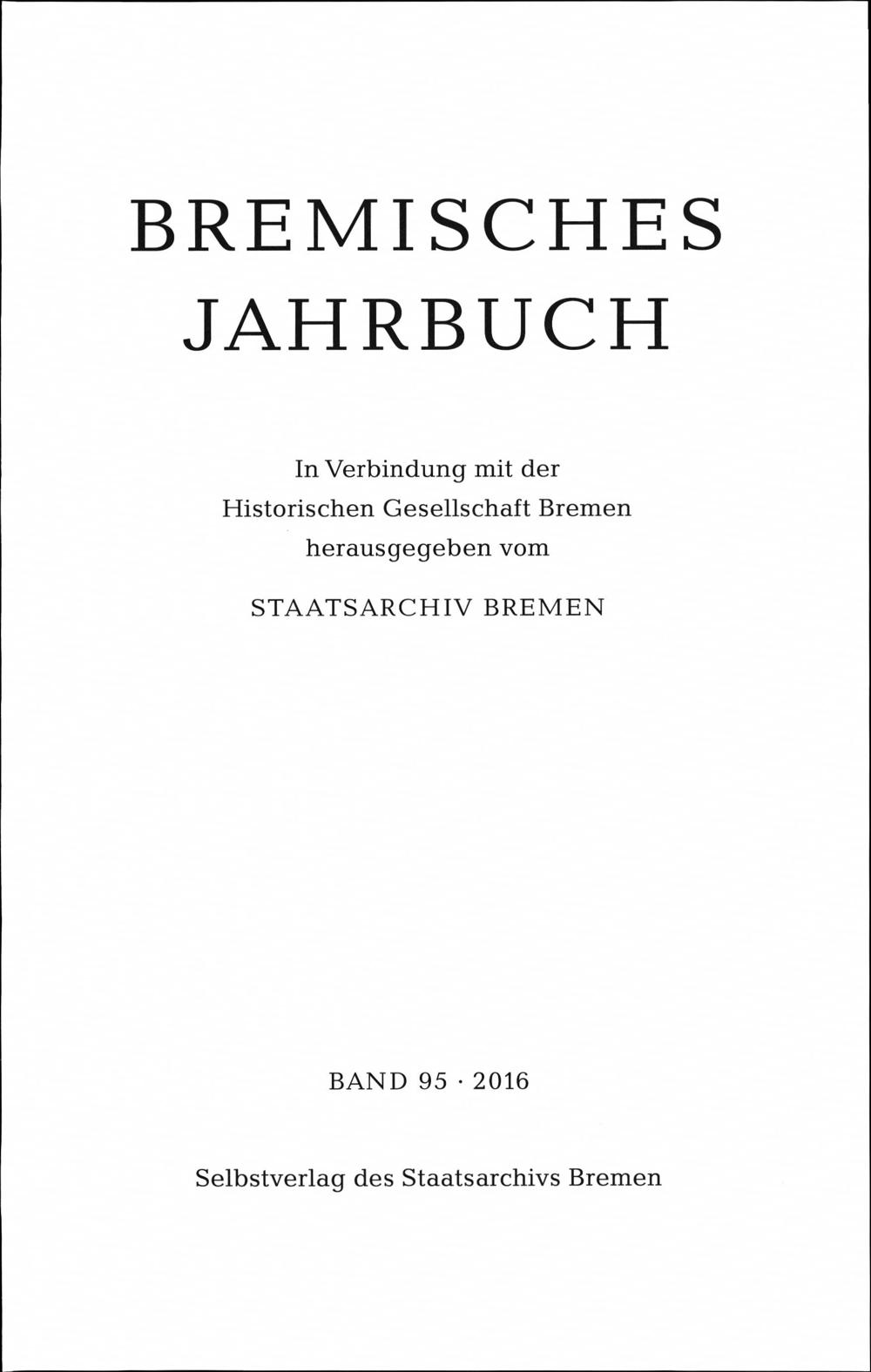 BREMISCHES
JAHRBUCH

In Verbindung mit der
Historischen Gesellschaft Bremen
herausgegeben vom

STAATSARCHIV BREMEN

BAND 95 · 2016

Selbstverlag des Staatsarchivs Bremen